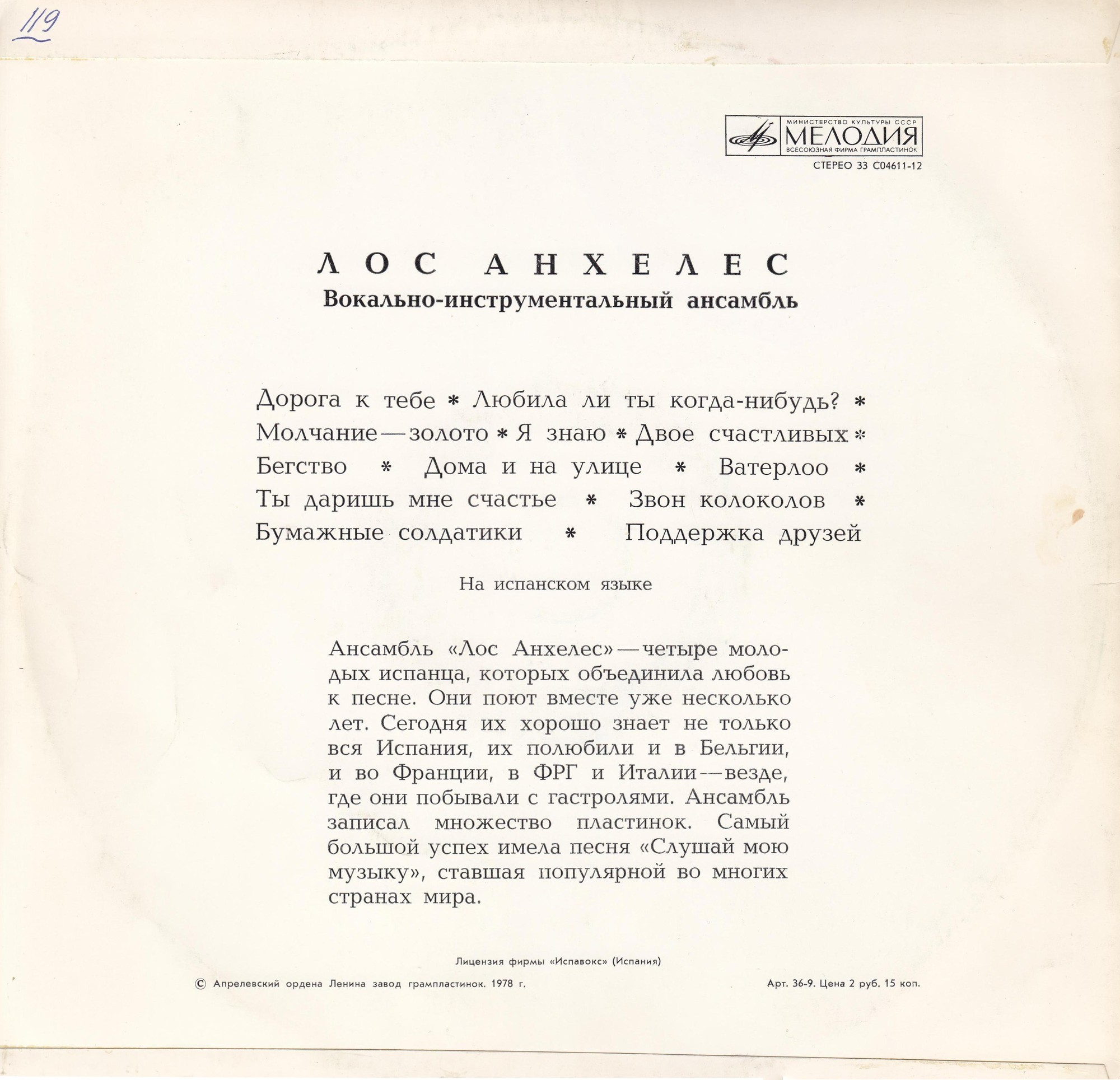 119

МИНИСТЕРСТВО КУЛЬТУРЫ СССР
МЕЛОДИЯ
ВСЕСОЮЗНАЯ ФИРМА ГРАМПЛАСТИНОК
СТЕРЕО 33 С04611-12

ЛОС АНХЕЛЕС
Вокально-инструментальный ансамбль

Дорога к тебе * Любила ли ты когда-нибудь? * Молчание — золото * Я знаю * Двое счастливых * Бегство * Дома и на улице * Ватерлоо * Ты даришь мне счастье * Звон колоколов * Бумажные солдатики * Поддержка друзей

На испанском языке

Ансамбль «Лос Анхелес» — четыре молодых испанца, которых объединила любовь к песне. Они поют вместе уже несколько лет. Сегодня их хорошо знает не только вся Испания, их полюбили и в Бельгии, и во Франции, в ФРГ и Италии — везде, где они побывали с гастролями. Ансамбль записал множество пластинок. Самый большой успех имела песня «Слушай мою музыку», ставшая популярной во многих странах мира.

Лицензия фирмы «Испавокс» (Испания)

© Апрелевский ордена Ленина завод грампластинок. 1978 г.

Арт. 36-9. Цена 2 руб. 15 коп.